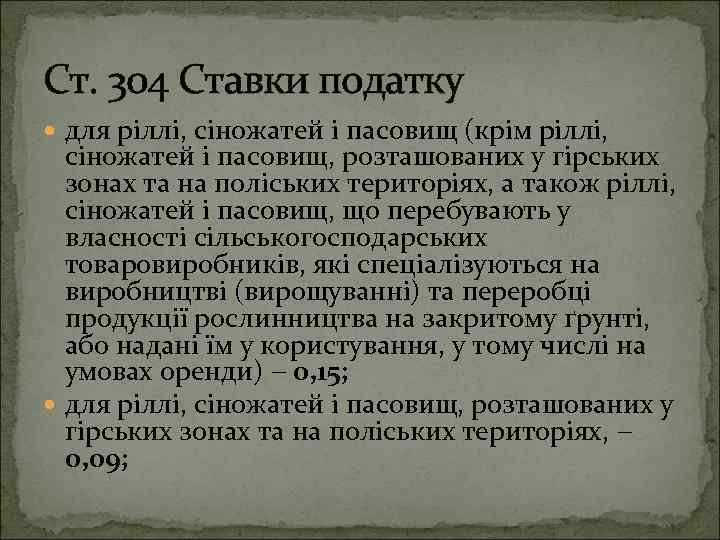 Ст. 304 Ставки податку

для ріллі, сіножатей і пасовищ (крім ріллі, сіножатей і пасовищ, розташованих у гірських зонах та на поліських територіях, а також ріллі, сіножатей і пасовищ, що перебувають у власності сільськогосподарських товаровиробників, які спеціалізуються на виробництві (вирощуванні) та переробці продукції рослинництва на закритому ґрунті, або надані їм у користування, у тому числі на умовах оренди) – 0,15;

для ріллі, сіножатей і пасовищ, розташованих у гірських зонах та на поліських територіях, – 0,09;